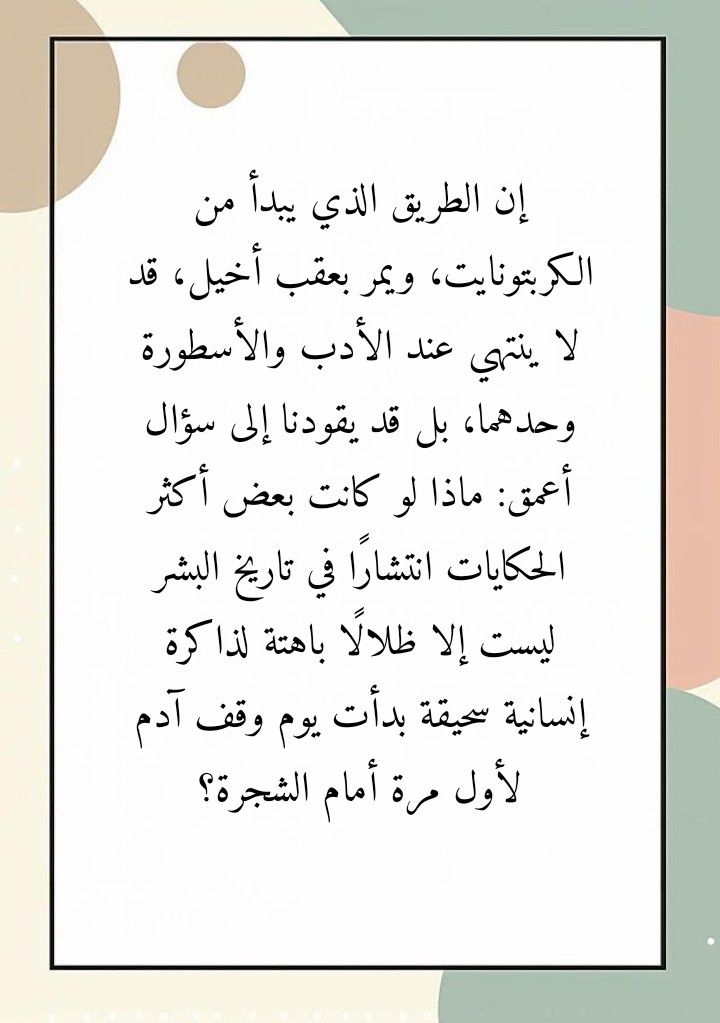 إن الطريق الذي يبدأ من الكربتونايت، ويمر بعقب أخيل، قد لا ينتهي عند الأدب والأسطورة وحدهما، بل قد يقودنا إلى سؤال أعمق: ماذا لو كانت بعض أكثر الحكايات انتشارًا في تاريخ البشر ليست إلا ظلالًا باهتة لذاكرة إنسانية سحيقة بدأت يوم وقف آدم لأول مرة أمام الشجرة؟